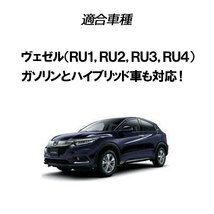 適合車種

ヴェゼル（RU1, RU2, RU3, RU4）
ガソリンとハイブリッド車も対応！